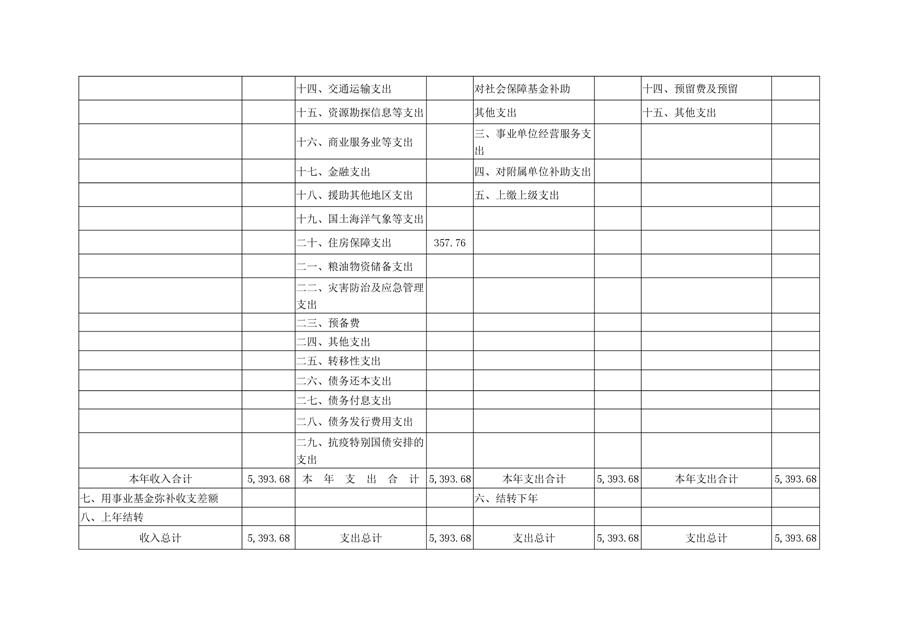 |  |  |  |  |  |  |  |  |
|---|---|---|---|---|---|---|---|
|  |  | 十四、交通运输支出 |  | 对社会保障基金补助 |  | 十四、预留费及预留 |  |
|  |  | 十五、资源勘探信息等支出 |  | 其他支出 |  | 十五、其他支出 |  |
|  |  | 十六、商业服务业等支出 |  | 三、事业单位经营服务支出 |  |  |  |
|  |  | 十七、金融支出 |  | 四、对附属单位补助支出 |  |  |  |
|  |  | 十八、援助其他地区支出 |  | 五、上缴上级支出 |  |  |  |
|  |  | 十九、国土海洋气象等支出 |  |  |  |  |  |
|  |  | 二十、住房保障支出 | 357.76 |  |  |  |  |
|  |  | 二一、粮油物资储备支出 |  |  |  |  |  |
|  |  | 二二、灾害防治及应急管理支出 |  |  |  |  |  |
|  |  | 二三、预备费 |  |  |  |  |  |
|  |  | 二四、其他支出 |  |  |  |  |  |
|  |  | 二五、转移性支出 |  |  |  |  |  |
|  |  | 二六、债务还本支出 |  |  |  |  |  |
|  |  | 二七、债务付息支出 |  |  |  |  |  |
|  |  | 二八、债务发行费用支出 |  |  |  |  |  |
|  |  | 二九、抗疫特别国债安排的支出 |  |  |  |  |  |
| 本年收入合计 | 5,393.68 | 本 年 支 出 合 计 | 5,393.68 | 本年支出合计 | 5,393.68 | 本年支出合计 | 5,393.68 |
| 七、用事业基金弥补收支差额 |  |  |  | 六、结转下年 |  |  |  |
| 八、上年结转 |  |  |  |  |  |  |  |
| 收入总计 | 5,393.68 | 支出总计 | 5,393.68 | 支出总计 | 5,393.68 | 支出总计 | 5,393.68 |